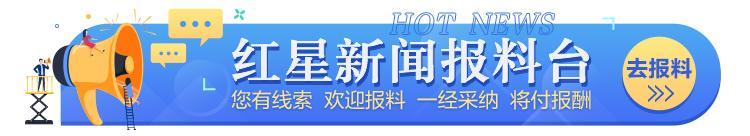 HOT NEWS

红星新闻报料台

您有线索 欢迎报料 一经采纳 将付报酬

去报料
>>>